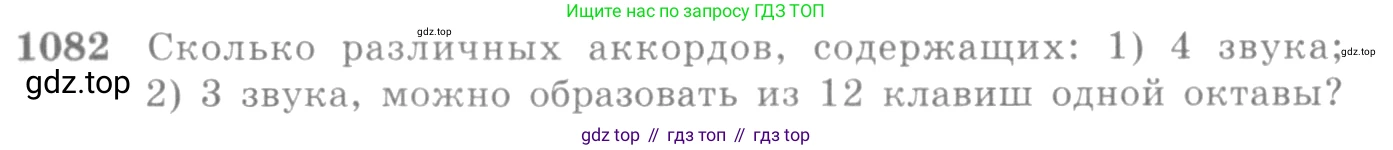 Ищите нас по запросу ГДЗ ТОП

gdz.top

1082 Сколько различных аккордов, содержащих: 1) 4 звука; 2) 3 звука, можно образовать из 12 клавиш одной октавы?

gdz.top

gdz.top

gdz top // гдз топ // гдз top